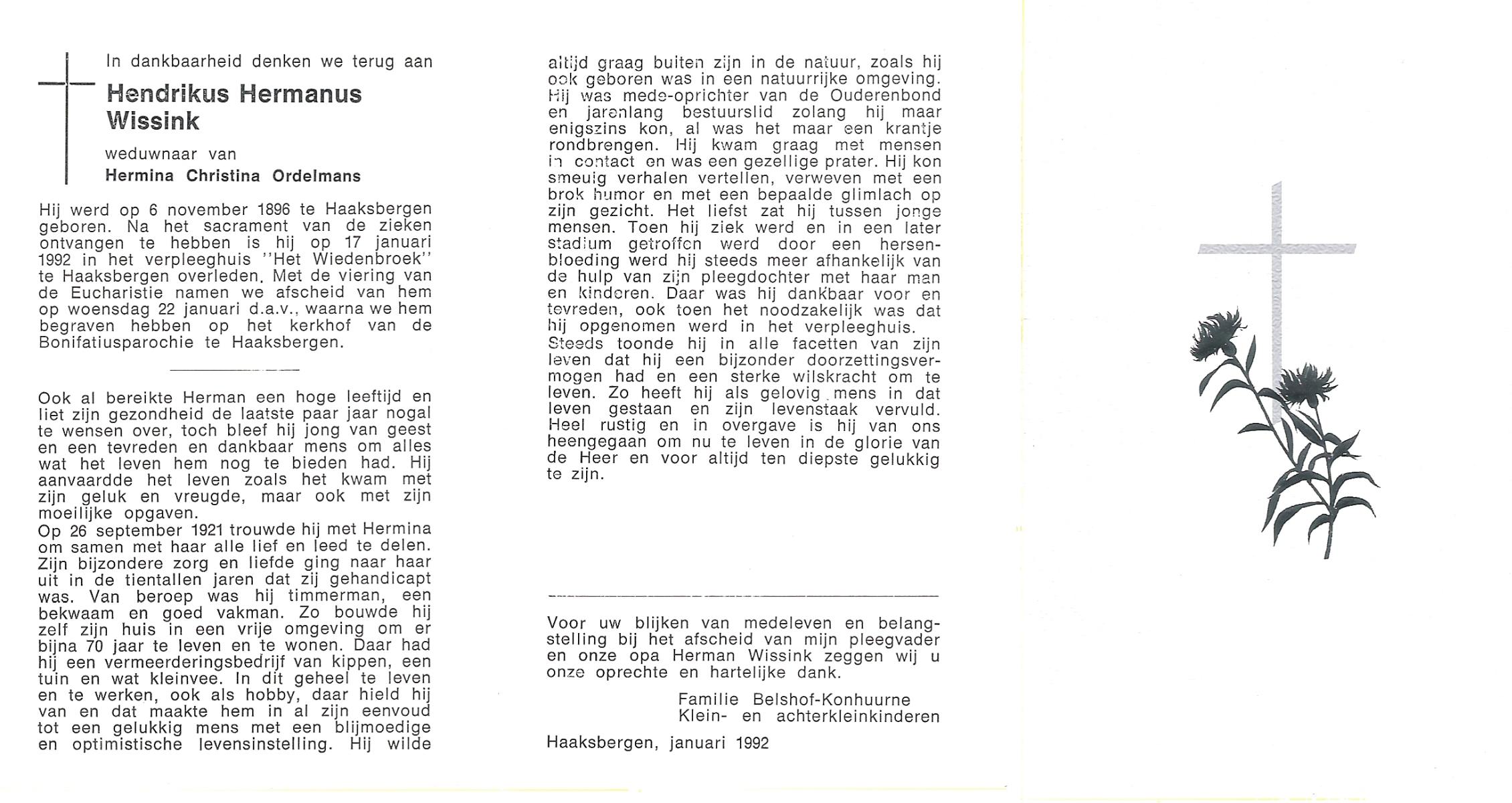 In dankbaarheid denken we terug aan

Hendrikus Hermanus Wissink

weduwnaar van

Hermina Christina Ordelmans

Hij werd op 6 november 1896 te Haaksbergen geboren. Na het sacrament van de zieken ontvangen te hebben is hij op 17 januari 1992 in het verpleeghuis "Het Wiedenbroek" te Haaksbergen overleden. Met de viering van de Eucharistie namen we afscheid van hem op woensdag 22 januari d.a.v., waarna we hem begraven hebben op het kerkhof van de Bonifatiusparochie te Haaksbergen.

Ook al bereikte Herman een hoge leeftijd en liet zijn gezondheid de laatste paar jaar nogal te wensen over, toch bleef hij jong van geest en een tevreden en dankbaar mens om alles wat het leven hem nog te bieden had. Hij aanvaardde het leven zoals het kwam met zijn geluk en vreugde, maar ook met zijn moeilijke opgaven.
Op 26 september 1921 trouwde hij met Hermina om samen met haar alle lief en leed te delen. Zijn bijzondere zorg en liefde ging naar haar uit in de tientallen jaren dat zij gehandicapt was. Van beroep was hij timmerman, een bekwaam en goed vakman. Zo bouwde hij zelf zijn huis in een vrije omgeving om er bijna 70 jaar te leven en te wonen. Daar had hij een vermeerderingsbedrijf van kippen, een tuin en wat kleinvee. In dit geheel te leven en te werken, ook als hobby, daar hield hij van en dat maakte hem in al zijn eenvoud tot een gelukkig mens met een blijmoedige en optimistische levensinstelling. Hij wilde altijd graag buiten zijn in de natuur, zoals hij ook geboren was in een natuurrijke omgeving. Hij was mede-oprichter van de Ouderenbond en jarenlang bestuurslid zolang hij maar enigszins kon, al was het maar een krantje rondbrengen. Hij kwam graag met mensen in contact en was een gezellige prater. Hij kon smeuig verhalen vertellen, verweven met een brok humor en met een bepaalde glimlach op zijn gezicht. Het liefst zat hij tussen jonge mensen. Toen hij ziek werd en in een later stadium getroffen werd door een hersenbloeding werd hij steeds meer afhankelijk van de hulp van zijn pleegdochter met haar man en kinderen. Daar was hij dankbaar voor en tevreden, ook toen het noodzakelijk was dat hij opgenomen werd in het verpleeghuis.
Steeds toonde hij in alle facetten van zijn leven dat hij een bijzonder doorzettingsvermogen had en een sterke wilskracht om te leven. Zo heeft hij als gelovig mens in dat leven gestaan en zijn levenstaak vervuld. Heel rustig en in overgave is hij van ons heengegaan om nu te leven in de glorie van de Heer en voor altijd ten diepste gelukkig te zijn.

Voor uw blijken van medeleven en belangstelling bij het afscheid van mijn pleegvader en onze opa Herman Wissink zeggen wij u onze oprechte en hartelijke dank.

Familie Belshof-Konhuurne
Klein- en achterkleinkinderen

Haaksbergen, januari 1992